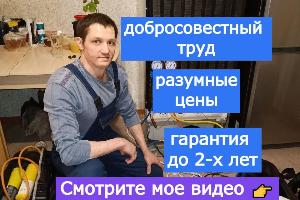 добросовестный труд

разумные цены

гарантия до 2-х лет

Смотрите мое видео 👉